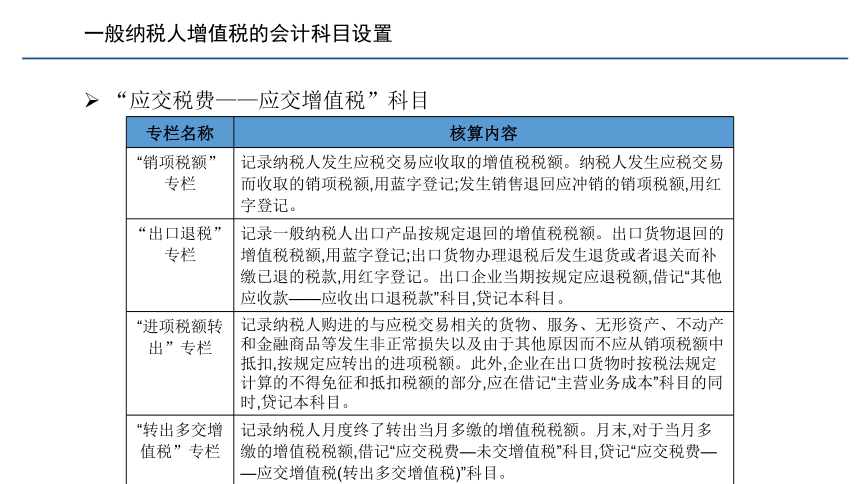 一般纳税人增值税的会计科目设置

➢ “应交税费——应交增值税”科目

| 专栏名称 | 核算内容 |
|---|---|
| “销项税额”专栏 | 记录纳税人发生应税交易应收取的增值税税额。纳税人发生应税交易而收取的销项税额,用蓝字登记;发生销售退回应冲销的销项税额,用红字登记。 |
| “出口退税”专栏 | 记录一般纳税人出口产品按规定退回的增值税税额。出口货物退回的增值税税额,用蓝字登记;出口货物办理退税后发生退货或者退关而补缴已退的税款,用红字登记。出口企业当期按规定应退税额,借记“其他应收款——应收出口退税款”科目,贷记本科目。 |
| “进项税额转出”专栏 | 记录纳税人购进的与应税交易相关的货物、服务、无形资产、不动产和金融商品等发生非正常损失以及由于其他原因而不应从销项税额中抵扣,按规定应转出的进项税额。此外,企业在出口货物时按税法规定计算的不得免征和抵扣税额的部分,应在借记“主营业务成本”科目的同时,贷记本科目。 |
| “转出多交增值税”专栏 | 记录纳税人月度终了转出当月多缴的增值税税额。月末,对于当月多缴的增值税税额,借记“应交税费—未交增值税”科目,贷记“应交税费——应交增值税(转出多交增值税)”科目。 |